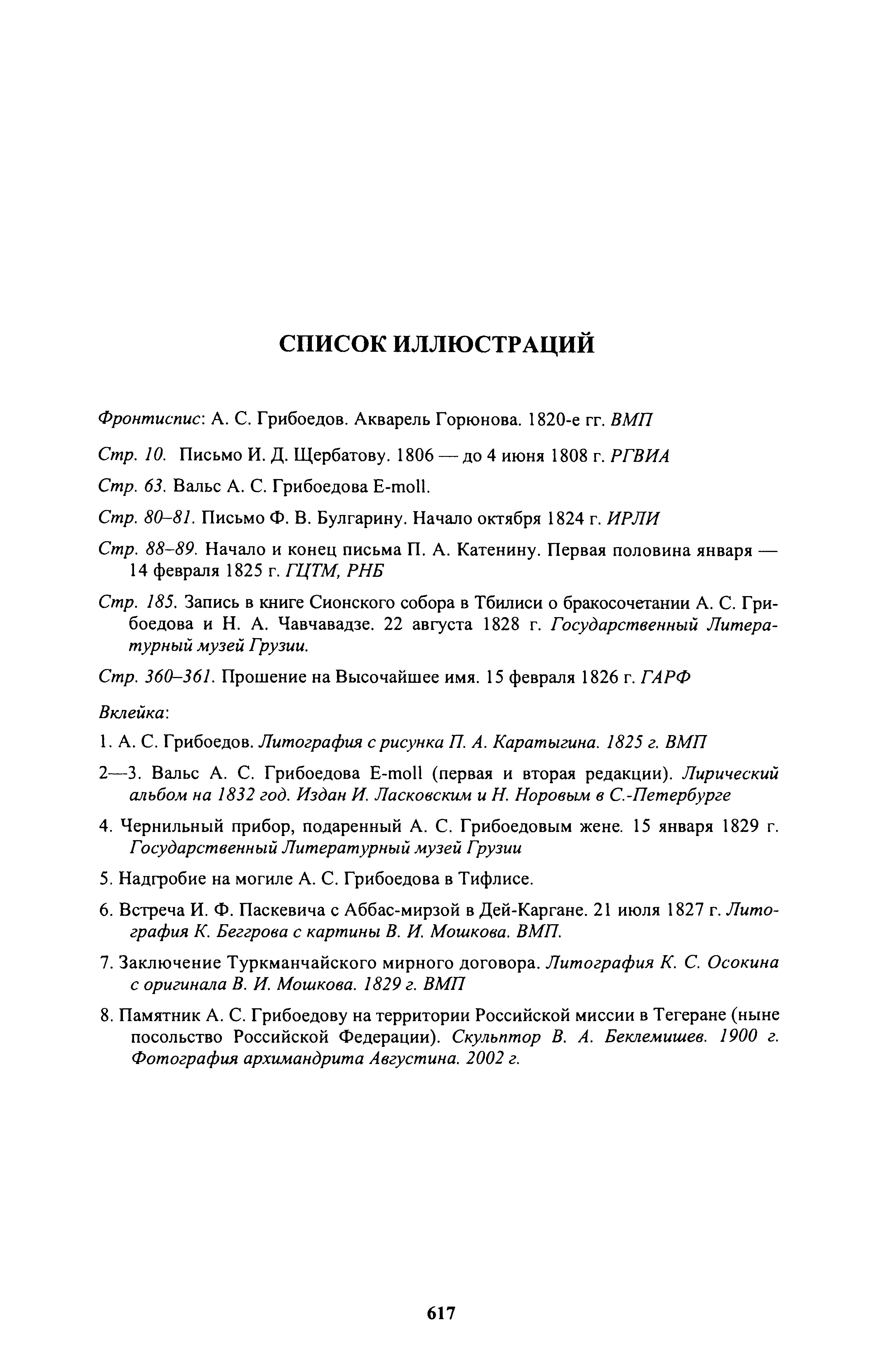 СПИСОК ИЛЛЮСТРАЦИЙ

Фронтиспис: А. С. Грибоедов. Акварель Горюнова. 1820-е гг. ВМП

Стр. 10. Письмо И. Д. Щербатову. 1806 — до 4 июня 1808 г. РГВИА

Стр. 63. Вальс А. С. Грибоедова E-moll.

Стр. 80–81. Письмо Ф. В. Булгарину. Начало октября 1824 г. ИРЛИ

Стр. 88–89. Начало и конец письма П. А. Катенину. Первая половина января — 14 февраля 1825 г. ГЦТМ, РНБ

Стр. 185. Запись в книге Сионского собора в Тбилиси о бракосочетании А. С. Грибоедова и Н. А. Чавчавадзе. 22 августа 1828 г. Государственный Литературный музей Грузии.

Стр. 360–361. Прошение на Высочайшее имя. 15 февраля 1826 г. ГАРФ

Вклейка:

1. А. С. Грибоедов. Литография с рисунка П. А. Каратыгина. 1825 г. ВМП

2—3. Вальс А. С. Грибоедова E-moll (первая и вторая редакции). Лирический альбом на 1832 год. Издан И. Ласковским и Н. Норовым в С.-Петербурге

4. Чернильный прибор, подаренный А. С. Грибоедовым жене. 15 января 1829 г. Государственный Литературный музей Грузии

5. Надгробие на могиле А. С. Грибоедова в Тифлисе.

6. Встреча И. Ф. Паскевича с Аббас-мирзой в Дей-Каргане. 21 июля 1827 г. Литография К. Беггрова с картины В. И. Мошкова. ВМП.

7. Заключение Туркманчайского мирного договора. Литография К. С. Осокина с оригинала В. И. Мошкова. 1829 г. ВМП

8. Памятник А. С. Грибоедову на территории Российской миссии в Тегеране (ныне посольство Российской Федерации). Скульптор В. А. Беклемишев. 1900 г. Фотография архимандрита Августина. 2002 г.

617